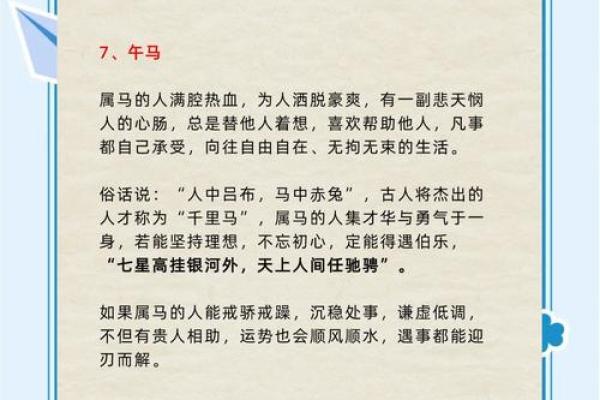 7、午马

属马的人满腔热血，为人洒脱豪爽，有一副悲天悯人的心肠，总是替他人着想，喜欢帮助他人，凡事都自己承受，向往自由自在、无拘无束的生活。

俗话说：“人中吕布，马中赤兔”，古人将杰出的人才称为“千里马”，属马的人集才华与勇气于一身，若能坚持理想，不忘初心，定能得遇伯乐，“七星高挂银河外，天上人间任驰骋”。

如果属马的人能戒骄戒躁，沉稳处事，谦虚低调，不但有贵人相助，运势也会顺风顺水，遇事都能迎刃而解。